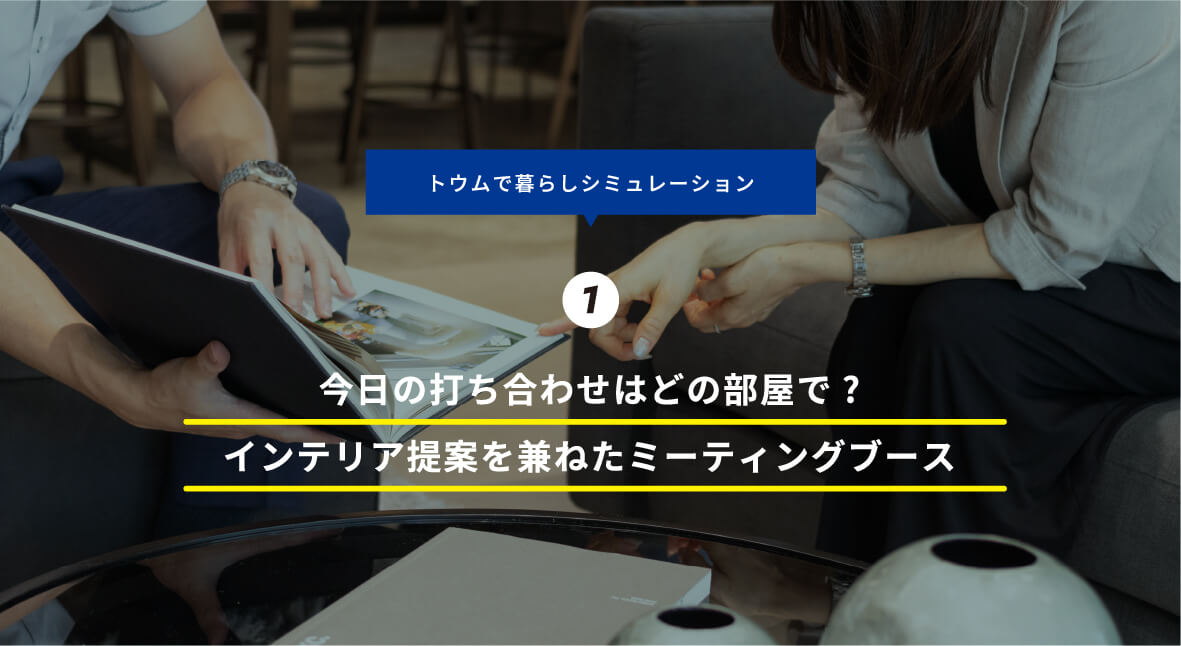 トウムで暮らしシミュレーション

1

今日の打ち合わせはどの部屋で？

インテリア提案を兼ねたミーティングブース